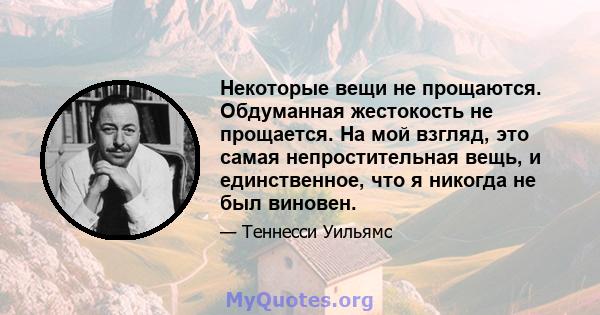 Некоторые вещи не прощаются. Обдуманная жестокость не прощается. На мой взгляд, это самая непростительная вещь, и единственное, что я никогда не был виновен.

— Теннесси Уильямс

MyQuotes.org